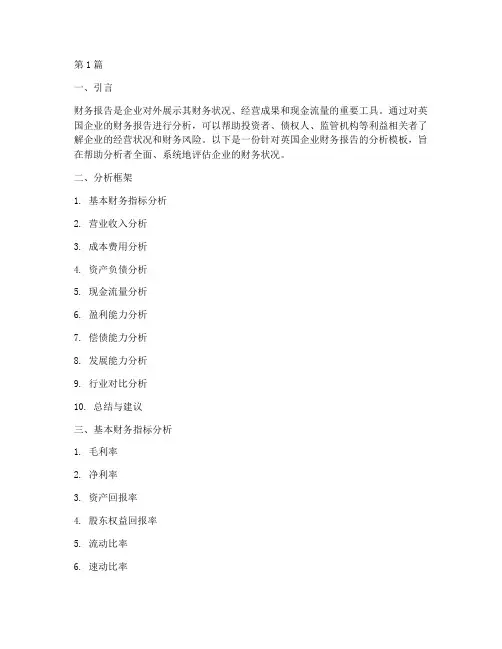 第1篇

一、引言

财务报告是企业对外展示其财务状况、经营成果和现金流量的重要工具。通过对英国企业的财务报告进行分析，可以帮助投资者、债权人、监管机构等利益相关者了解企业的经营状况和财务风险。以下是一份针对英国企业财务报告的分析模板，旨在帮助分析者全面、系统地评估企业的财务状况。

二、分析框架

1. 基本财务指标分析

2. 营业收入分析

3. 成本费用分析

4. 资产负债分析

5. 现金流量分析

6. 盈利能力分析

7. 偿债能力分析

8. 发展能力分析

9. 行业对比分析

10. 总结与建议

三、基本财务指标分析

1. 毛利率

2. 净利率

3. 资产回报率

4. 股东权益回报率

5. 流动比率

6. 速动比率